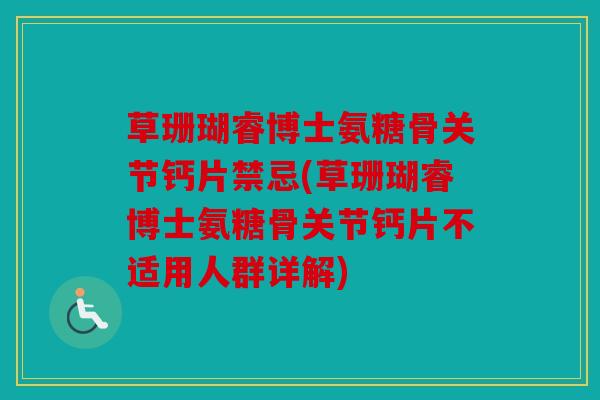 草珊瑚睿博士氨糖骨关节钙片禁忌(草珊瑚睿博士氨糖骨关节钙片不适用人群详解)